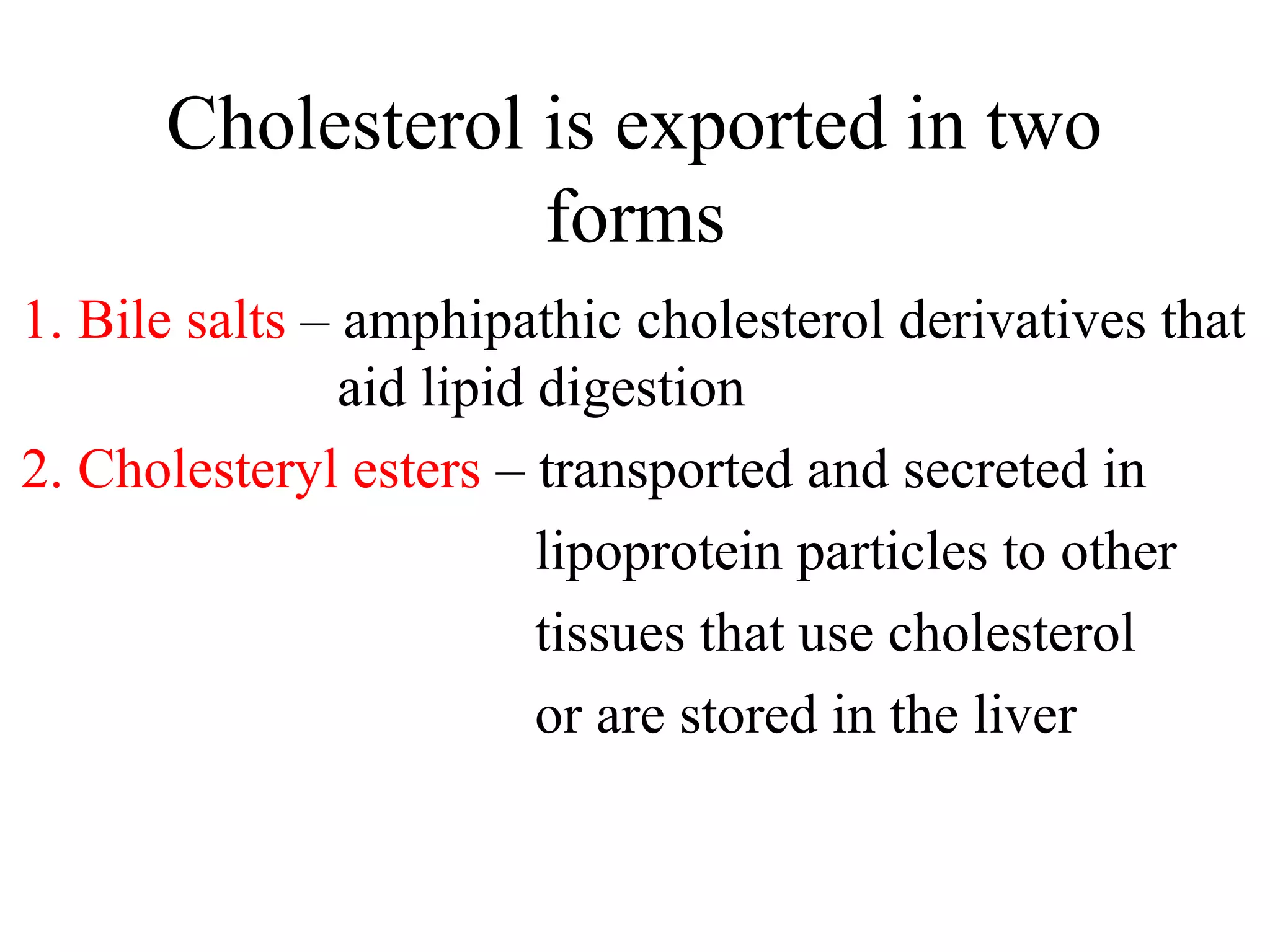 Cholesterol is exported in two forms

1. Bile salts – amphipathic cholesterol derivatives that aid lipid digestion

2. Cholesteryl esters – transported and secreted in lipoprotein particles to other tissues that use cholesterol or are stored in the liver